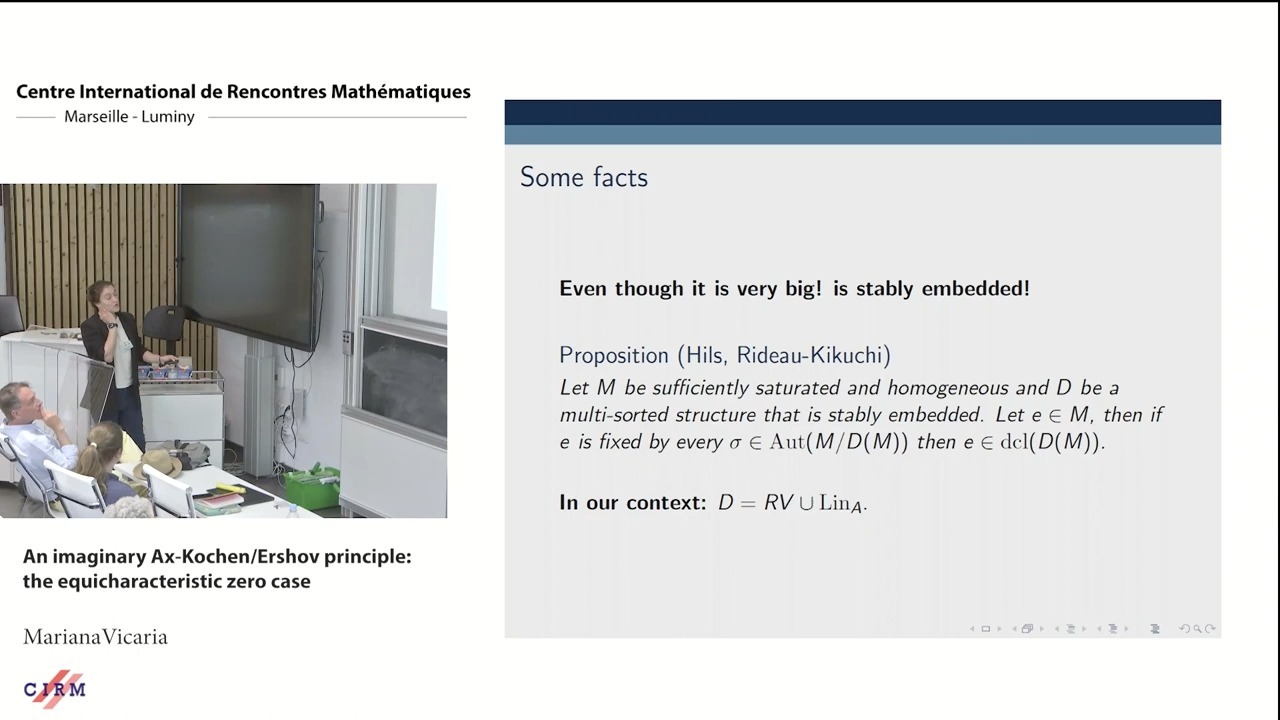 Centre International de Rencontres Mathématiques
Marseille - Luminy

An imaginary Ax-Kochen/Ershov principle: the equicharacteristic zero case

MarianaVicaria

CIRM

Some facts

Even though it is very big! is stably embedded!

Proposition (Hils, Rideau-Kikuchi)
Let $M$ be sufficiently saturated and homogeneous and $D$ be a multi-sorted structure that is stably embedded. Let $e \in M$, then if $e$ is fixed by every $\sigma \in \mathrm{Aut}(M/D(M))$ then $e \in \mathrm{dcl}(D(M))$.

In our context: $D = RV \cup \mathrm{Lin}_A$.